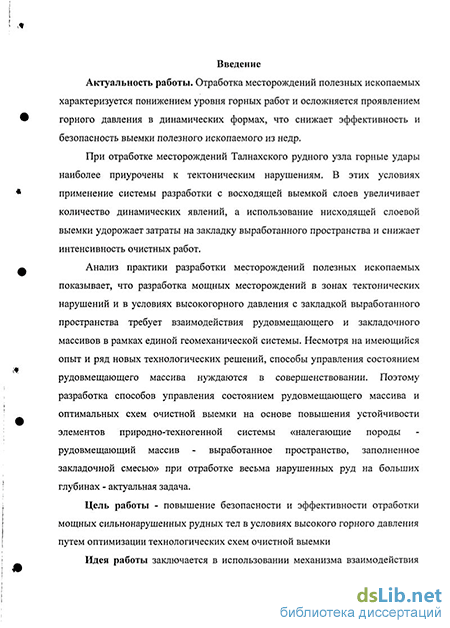 Введение

Актуальность работы. Отработка месторождений полезных ископаемых характеризуется понижением уровня горных работ и осложняется проявлением горного давления в динамических формах, что снижает эффективность и безопасность выемки полезного ископаемого из недр.

При отработке месторождений Талнахского рудного узла горные удары наиболее приурочены к тектоническим нарушениям. В этих условиях применение системы разработки с восходящей выемкой слоев увеличивает количество динамических явлений, а использование нисходящей слоевой выемки удорожает затраты на закладку выработанного пространства и снижает интенсивность очистных работ.

Анализ практики разработки месторождений полезных ископаемых показывает, что разработка мощных месторождений в зонах тектонических нарушений и в условиях высокогорного давления с закладкой выработанного пространства требует взаимодействия рудовмещающего и закладочного массивов в рамках единой геомеханической системы. Несмотря на имеющийся опыт и ряд новых технологических решений, способы управления состоянием рудовмещающего массива нуждаются в совершенствовании. Поэтому разработка способов управления состоянием рудовмещающего массива и оптимальных схем очистной выемки на основе повышения устойчивости элементов природно-техногенной системы «налегающие породы - рудовмещающий массив - выработанное пространство, заполненное закладочной смесью» при отработке весьма нарушенных руд на больших глубинах - актуальная задача.

Цель работы - повышение безопасности и эффективности отработки мощных сильнонарушенных рудных тел в условиях высокого горного давления путем оптимизации технологических схем очистной выемки

Идея работы заключается в использовании механизма взаимодействия

dsLib.net
библиотека диссертаций